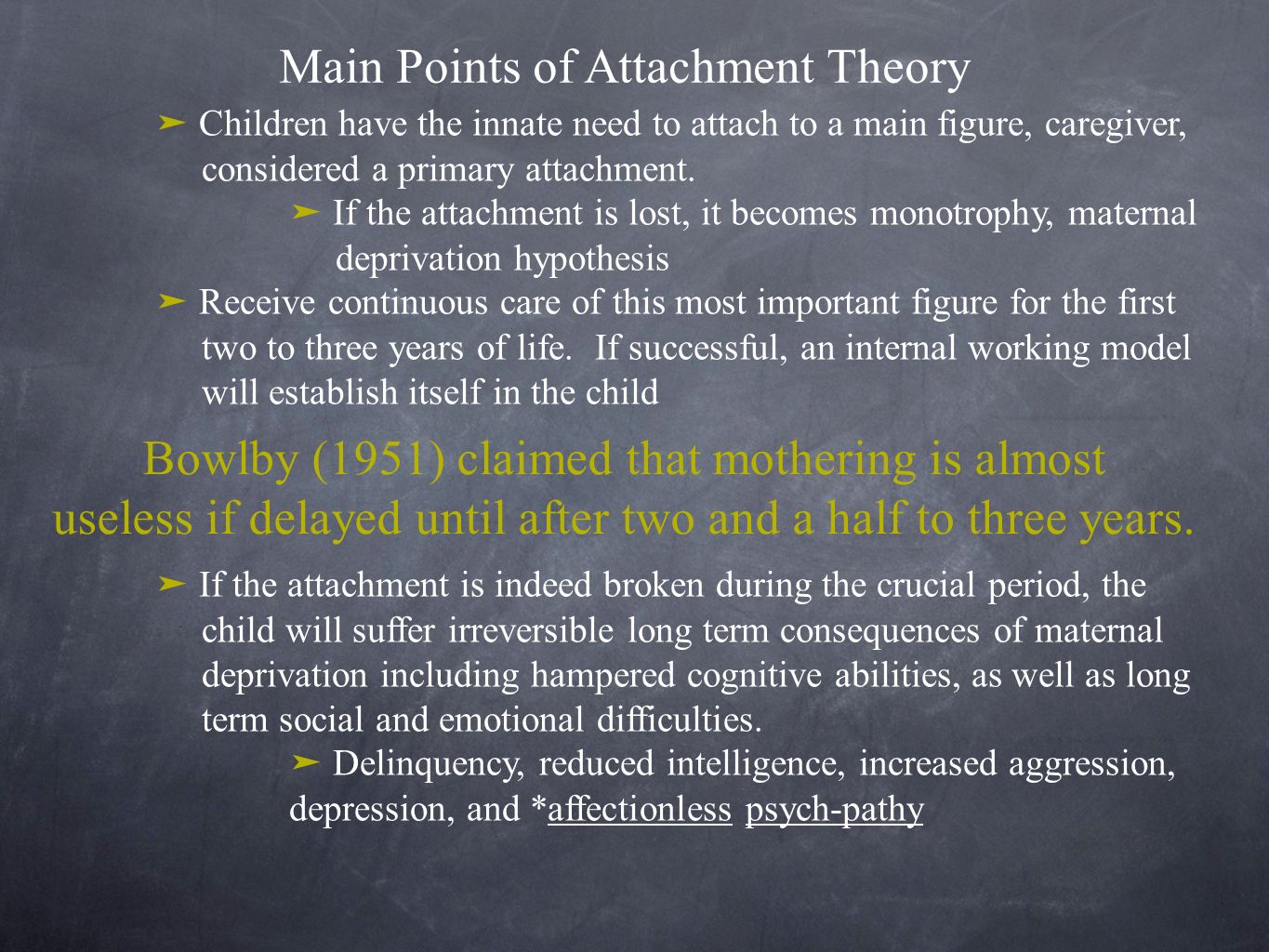 Main Points of Attachment Theory

➤ Children have the innate need to attach to a main figure, caregiver, considered a primary attachment.

➤ If the attachment is lost, it becomes monotrophy, maternal deprivation hypothesis

➤ Receive continuous care of this most important figure for the first two to three years of life. If successful, an internal working model will establish itself in the child

Bowlby (1951) claimed that mothering is almost useless if delayed until after two and a half to three years.

➤ If the attachment is indeed broken during the crucial period, the child will suffer irreversible long term consequences of maternal deprivation including hampered cognitive abilities, as well as long term social and emotional difficulties.

➤ Delinquency, reduced intelligence, increased aggression, depression, and *affectionless psych-pathy